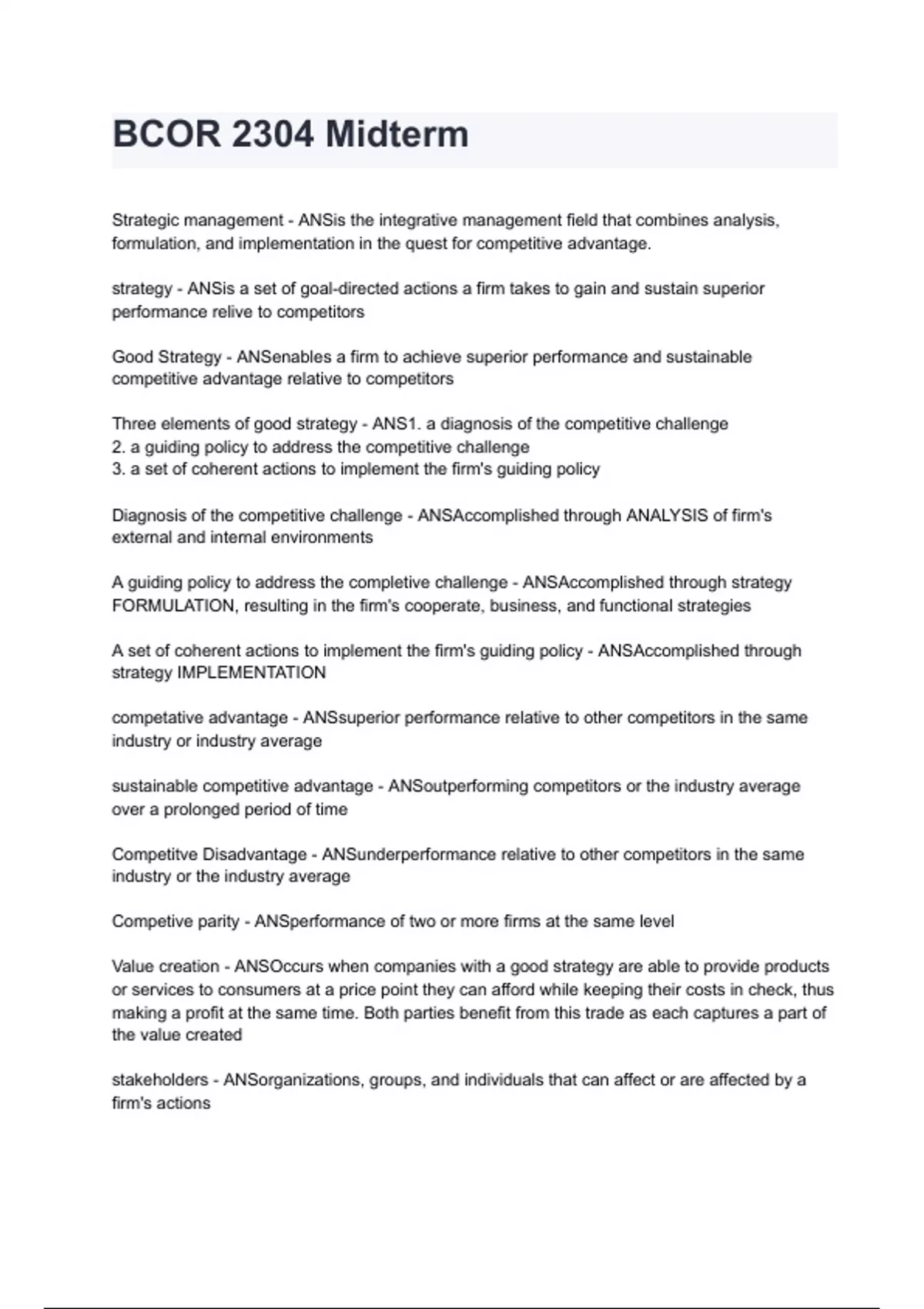 BCOR 2304 Midterm

Strategic management - ANSis the integrative management field that combines analysis, formulation, and implementation in the quest for competitive advantage.

strategy - ANSis a set of goal-directed actions a firm takes to gain and sustain superior performance relive to competitors

Good Strategy - ANSenables a firm to achieve superior performance and sustainable competitive advantage relative to competitors

Three elements of good strategy - ANS1. a diagnosis of the competitive challenge
2. a guiding policy to address the competitive challenge
3. a set of coherent actions to implement the firm's guiding policy

Diagnosis of the competitive challenge - ANSAccomplished through ANALYSIS of firm's external and internal environments

A guiding policy to address the completive challenge - ANSAccomplished through strategy FORMULATION, resulting in the firm's cooperate, business, and functional strategies

A set of coherent actions to implement the firm's guiding policy - ANSAccomplished through strategy IMPLEMENTATION

competative advantage - ANSsuperior performance relative to other competitors in the same industry or industry average

sustainable competitive advantage - ANSoutperforming competitors or the industry average over a prolonged period of time

Competitve Disadvantage - ANSunderperformance relative to other competitors in the same industry or the industry average

Competive parity - ANSperformance of two or more firms at the same level

Value creation - ANSOccurs when companies with a good strategy are able to provide products or services to consumers at a price point they can afford while keeping their costs in check, thus making a profit at the same time. Both parties benefit from this trade as each captures a part of the value created

stakeholders - ANSorganizations, groups, and individuals that can affect or are affected by a firm's actions